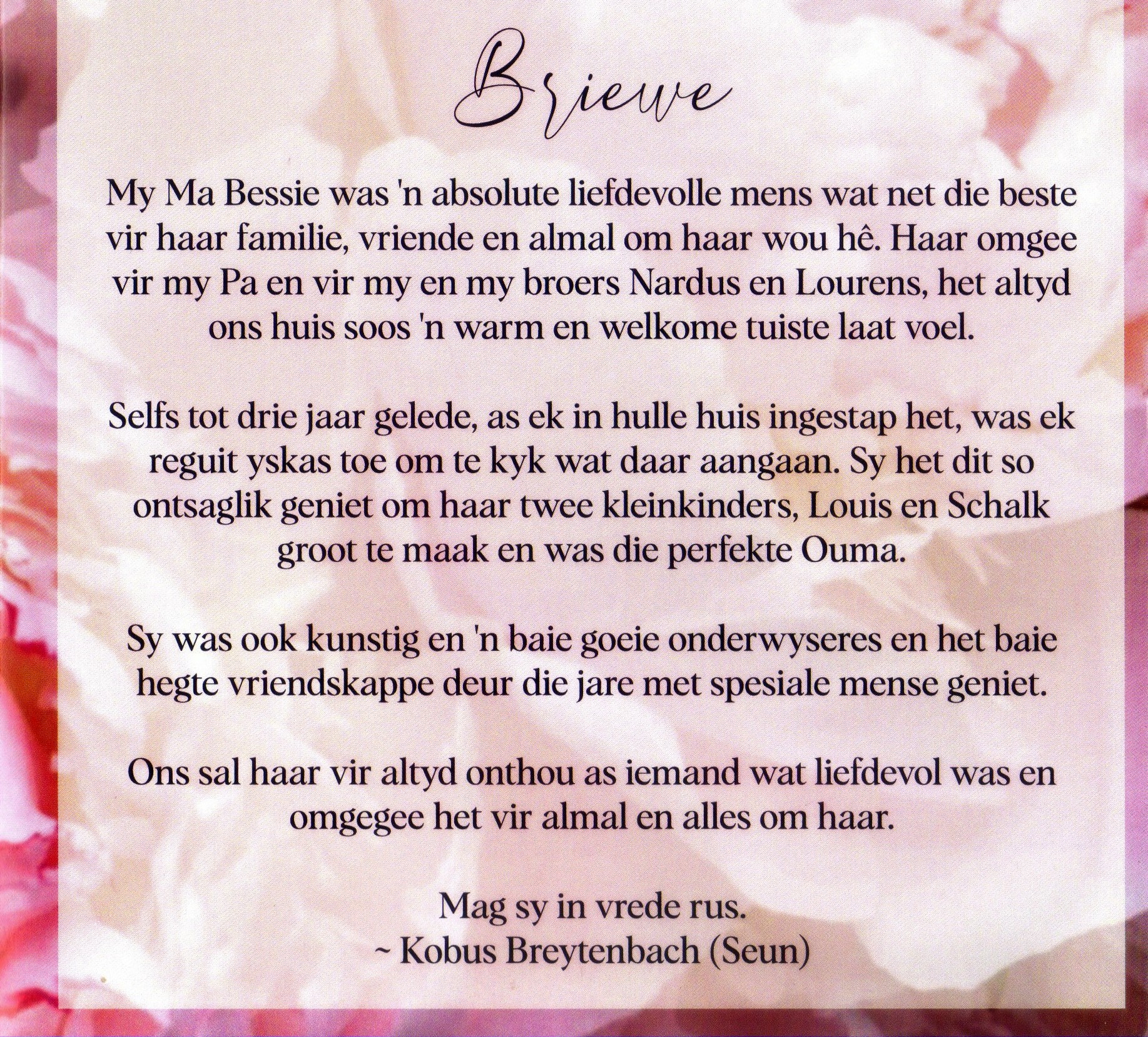 Briewe

My Ma Bessie was 'n absolute liefdevolle mens wat net die beste vir haar familie, vriende en almal om haar wou hê. Haar omgee vir my Pa en vir my en my broers Nardus en Lourens, het altyd ons huis soos 'n warm en welkome tuiste laat voel.

Selfs tot drie jaar gelede, as ek in hulle huis ingestap het, was ek reguit yskas toe om te kyk wat daar aangaan. Sy het dit so ontsaglik geniet om haar twee kleinkinders, Louis en Schalk groot te maak en was die perfekte Ouma.

Sy was ook kunstig en 'n baie goeie onderwyseres en het baie hegte vriendskappe deur die jare met spesiale mense geniet.

Ons sal haar vir altyd onthou as iemand wat liefdevol was en omgegee het vir almal en alles om haar.

Mag sy in vrede rus.
~ Kobus Breytenbach (Seun)